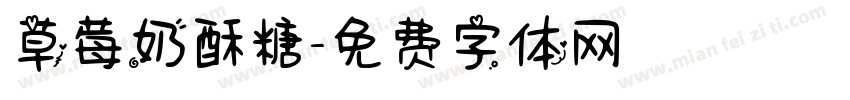 草莓奶酥糖-免费字体网

www.mian fei zi ti.com